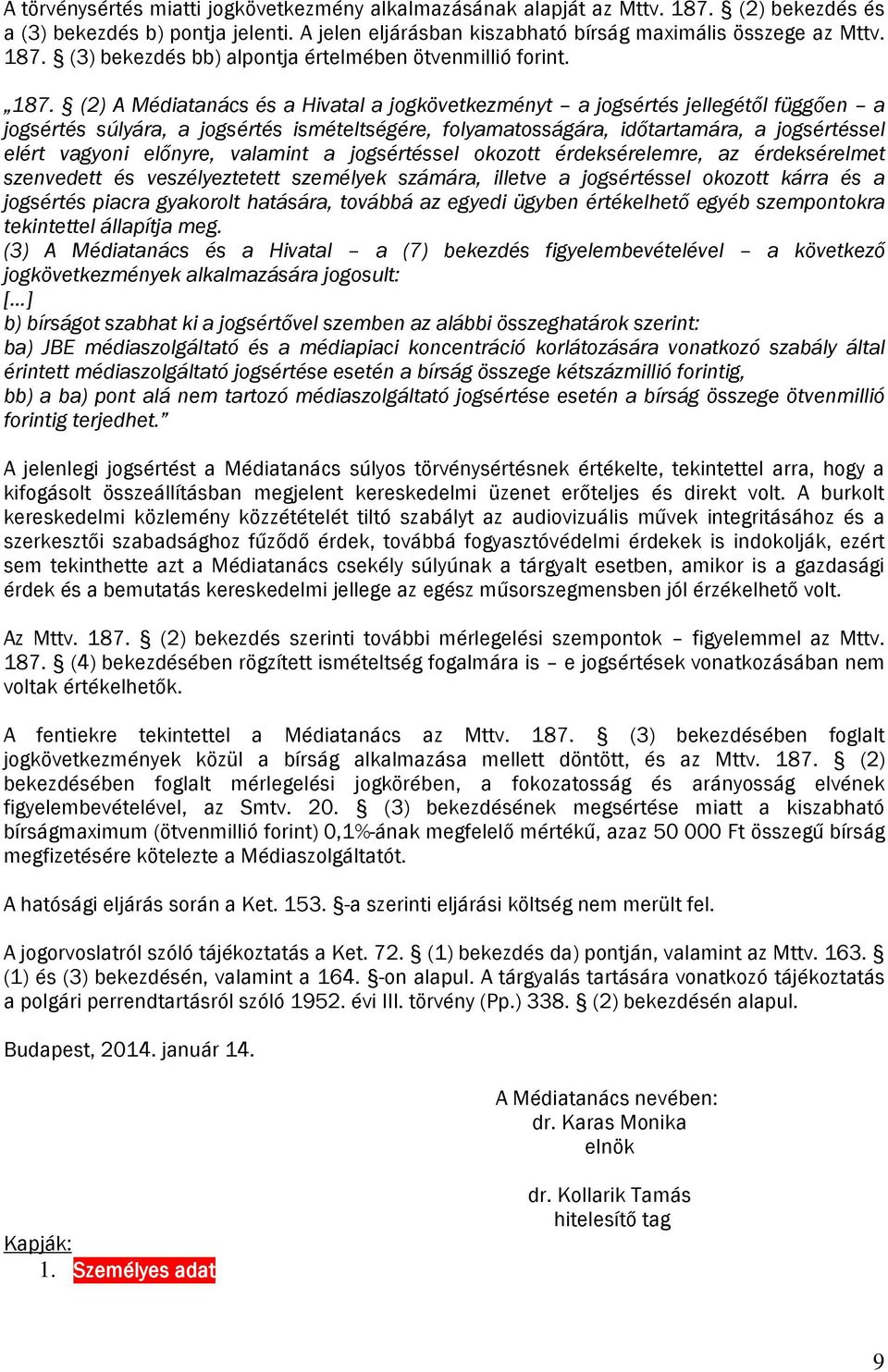 A törvénysértés miatti jogkövetkezmény alkalmazásának alapját az Mttv. 187. § (2) bekezdés és a (3) bekezdés b) pontja jelenti. A jelen eljárásban kiszabható bírság maximális összege az Mttv. 187. § (3) bekezdés bb) alpontja értelmében ötvenmillió forint.

„187. § (2) A Médiatanács és a Hivatal a jogkövetkezményt – a jogsértés jellegétől függően – a jogsértés súlyára, a jogsértés ismételtségére, folyamatosságára, időtartamára, a jogsértéssel elért vagyoni előnyre, valamint a jogsértéssel okozott érdeksérelemre, az érdeksérelmet szenvedett és veszélyeztetett személyek számára, illetve a jogsértéssel okozott kárra és a jogsértés piacra gyakorolt hatására, továbbá az egyedi ügyben értékelhető egyéb szempontokra tekintettel állapítja meg.
(3) A Médiatanács és a Hivatal – a (7) bekezdés figyelembevételével – a következő jogkövetkezmények alkalmazására jogosult:
[...]
b) bírságot szabhat ki a jogsértővel szemben az alábbi összeghatárok szerint:
ba) JBE médiaszolgáltató és a médiapiaci koncentráció korlátozására vonatkozó szabály által érintett médiaszolgáltató jogsértése esetén a bírság összege kétszázmillió forintig,
bb) a ba) pont alá nem tartozó médiaszolgáltató jogsértése esetén a bírság összege ötvenmillió forintig terjedhet.”

A jelenlegi jogsértést a Médiatanács súlyos törvénysértésnek értékelte, tekintettel arra, hogy a kifogásolt összeállításban megjelent kereskedelmi üzenet erőteljes és direkt volt. A burkolt kereskedelmi közlemény közzétételét tiltó szabályt az audiovizuális művek integritásához és a szerkesztői szabadsághoz fűződő érdek, továbbá fogyasztóvédelmi érdekek is indokolják, ezért sem tekinthette azt a Médiatanács csekély súlyúnak a tárgyalt esetben, amikor is a gazdasági érdek és a bemutatás kereskedelmi jellege az egész műsorszegmensben jól érzékelhető volt.

Az Mttv. 187. § (2) bekezdés szerinti további mérlegelési szempontok – figyelemmel az Mttv. 187. § (4) bekezdésében rögzített ismételtség fogalmára is – e jogsértések vonatkozásában nem voltak értékelhetők.

A fentiekre tekintettel a Médiatanács az Mttv. 187. § (3) bekezdésében foglalt jogkövetkezmények közül a bírság alkalmazása mellett döntött, és az Mttv. 187. § (2) bekezdésében foglalt mérlegelési jogkörében, a fokozatosság és arányosság elvének figyelembevételével, az Smtv. 20. § (3) bekezdésének megsértése miatt a kiszabható bírságmaximum (ötvenmillió forint) 0,1%-ának megfelelő mértékű, azaz 50 000 Ft összegű bírság megfizetésére kötelezte a Médiaszolgáltatót.

A hatósági eljárás során a Ket. 153. §-a szerinti eljárási költség nem merült fel.

A jogorvoslatról szóló tájékoztatás a Ket. 72. § (1) bekezdés da) pontján, valamint az Mttv. 163. § (1) és (3) bekezdésén, valamint a 164. §-on alapul. A tárgyalás tartására vonatkozó tájékoztatás a polgári perrendtartásról szóló 1952. évi III. törvény (Pp.) 338. § (2) bekezdésén alapul.

Budapest, 2014. január 14.

A Médiatanács nevében:
dr. Karas Monika
elnök

dr. Kollarik Tamás
hitelesítő tag

Kapják:
1. Személyes adat

9